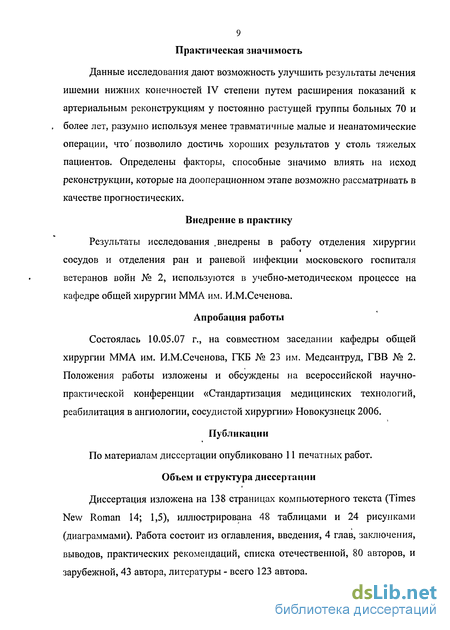 9

Практическая значимость

Данные исследования дают возможность улучшить результаты лечения ишемии нижних конечностей IV степени путем расширения показаний к артериальным реконструкциям у постоянно растущей группы больных 70 и более лет, разумно используя менее травматичные малые и неанатомические операции, что позволило достичь хороших результатов у столь тяжелых пациентов. Определены факторы, способные значимо влиять на исход реконструкции, которые на дооперационном этапе возможно рассматривать в качестве прогностических.

Внедрение в практику

Результаты исследования внедрены в работу отделения хирургии сосудов и отделения ран и раневой инфекции московского госпиталя ветеранов войн № 2, используются в учебно-методическом процессе на кафедре общей хирургии ММА им. И.М.Сеченова.

Апробация работы

Состоялась 10.05.07 г., на совместном заседании кафедры общей хирургии ММА им. И.М.Сеченова, ГКБ № 23 им. Медсантруд, ГВВ № 2. Положения работы изложены и обсуждены на всероссийской научно-практической конференции «Стандартизация медицинских технологий, реабилитация в ангиологии, сосудистой хирургии» Новокузнецк 2006.

Публикации

По материалам диссертации опубликовано 11 печатных работ.

Объем и структура диссертации

Диссертация изложена на 138 страницах компьютерного текста (Times New Roman 14; 1,5), иллюстрирована 48 таблицами и 24 рисунками (диаграммами). Работа состоит из оглавления, введения, 4 глав, заключения, выводов, практических рекомендаций, списка отечественной, 80 авторов, и зарубежной, 43 автора, литературы - всего 123 автора.

dsLib.net
библиотека диссертаций